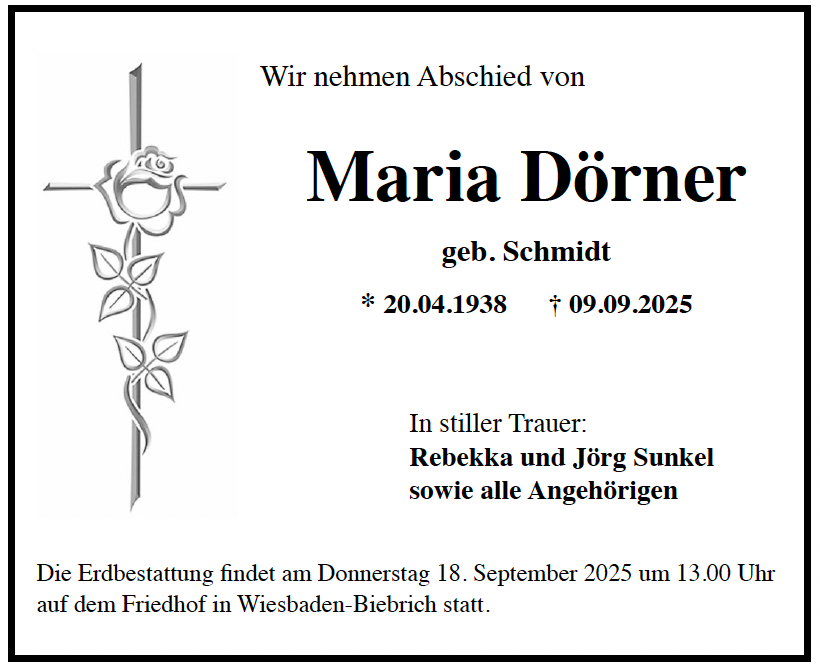 Wir nehmen Abschied von

Maria Dörner

geb. Schmidt

* 20.04.1938 † 09.09.2025

In stiller Trauer:
Rebekka und Jörg Sunkel
sowie alle Angehörigen

Die Erdbestattung findet am Donnerstag 18. September 2025 um 13.00 Uhr auf dem Friedhof in Wiesbaden-Biebrich statt.